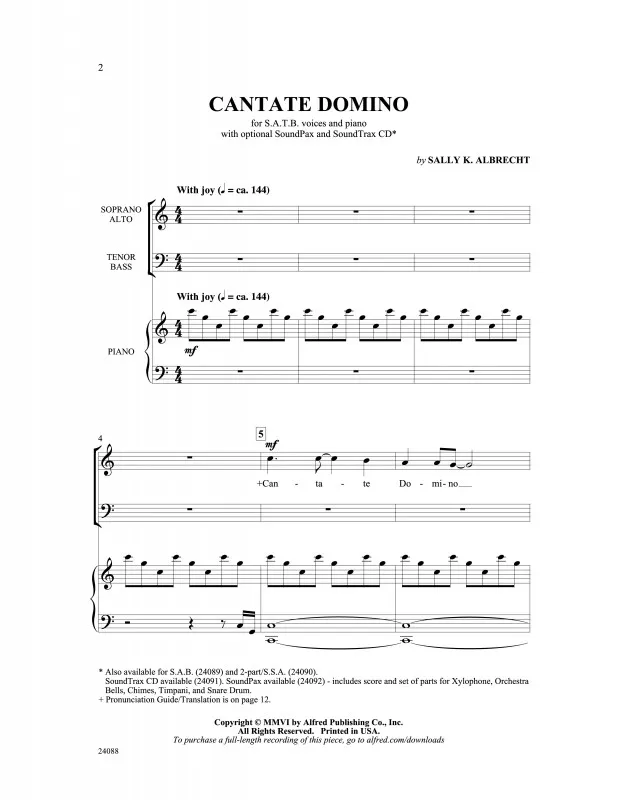 2

CANTATE DOMINO

for S.A.T.B. voices and piano
with optional SoundPax and SoundTrax CD*

by SALLY K. ALBRECHT

With joy (♩ = ca. 144)

SOPRANO
ALTO

TENOR
BASS

With joy (♩ = ca. 144)

PIANO

mf

4

5

mf

+Can - ta - te Do - mi - no

* Also available for S.A.B. (24089) and 2-part/S.S.A. (24090).
SoundTrax CD available (24091). SoundPax available (24092) - includes score and set of parts for Xylophone, Orchestra Bells, Chimes, Timpani, and Snare Drum.
+ Pronunciation Guide/Translation is on page 12.

Copyright © MMVI by Alfred Publishing Co., Inc.
All Rights Reserved. Printed in USA.
To purchase a full-length recording of this piece, go to alfred.com/downloads

24088